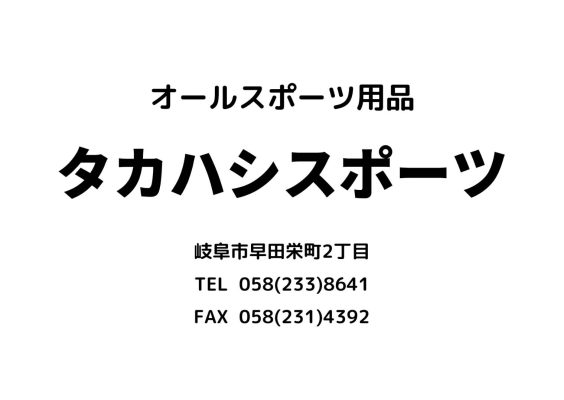 オールスポーツ用品

タカハシスポーツ

岐阜市早田栄町2丁目

TEL 058(233)8641

FAX 058(231)4392